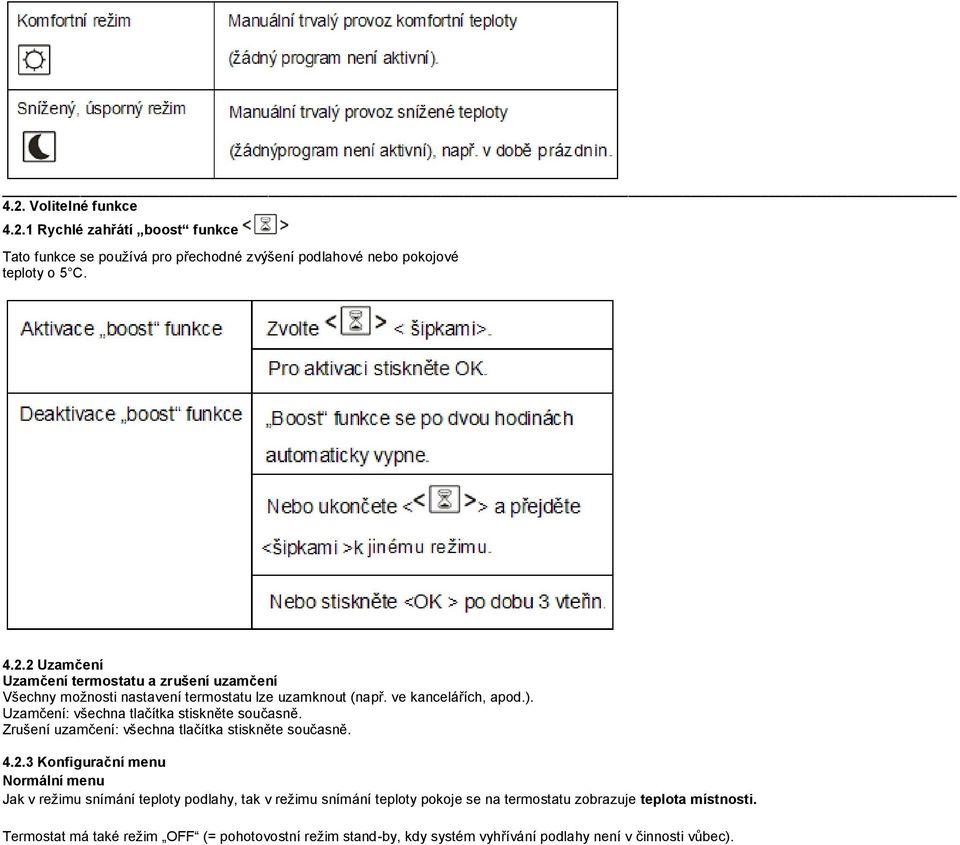 | Komfortní režim | Manuální trvalý provoz komfortní teploty (žádný program není aktivní). |
|---|---|
| Snížený, úsporný režim | Manuální trvalý provoz snížené teploty (žádnýprogram není aktivní), např. v době prázdnin. |

4.2. Volitelné funkce
4.2.1 Rychlé zahřátí „boost“ funkce < >

Tato funkce se používá pro přechodné zvýšení podlahové nebo pokojové teploty o 5°C.

| Aktivace „boost“ funkce | Zvolte < > < šipkami>. |
|---|---|
| | Pro aktivaci stiskněte OK. |
| Deaktivace „boost“ funkce | „Boost“ funkce se po dvou hodinách automaticky vypne. |
| | Nebo ukončete << >> a přejděte <šipkami >k jinému režimu. |
| | Nebo stiskněte <OK > po dobu 3 vteřin. |

4.2.2 Uzamčení
Uzamčení termostatu a zrušení uzamčení
Všechny možnosti nastavení termostatu lze uzamknout (např. ve kancelářích, apod.).
Uzamčení: všechna tlačítka stiskněte současně.
Zrušení uzamčení: všechna tlačítka stiskněte současně.

4.2.3 Konfigurační menu
Normální menu
Jak v režimu snímání teploty podlahy, tak v režimu snímání teploty pokoje se na termostatu zobrazuje teplota místnosti.

Termostat má také režim „OFF“ (= pohotovostní režim stand-by, kdy systém vyhřívání podlahy není v činnosti vůbec).